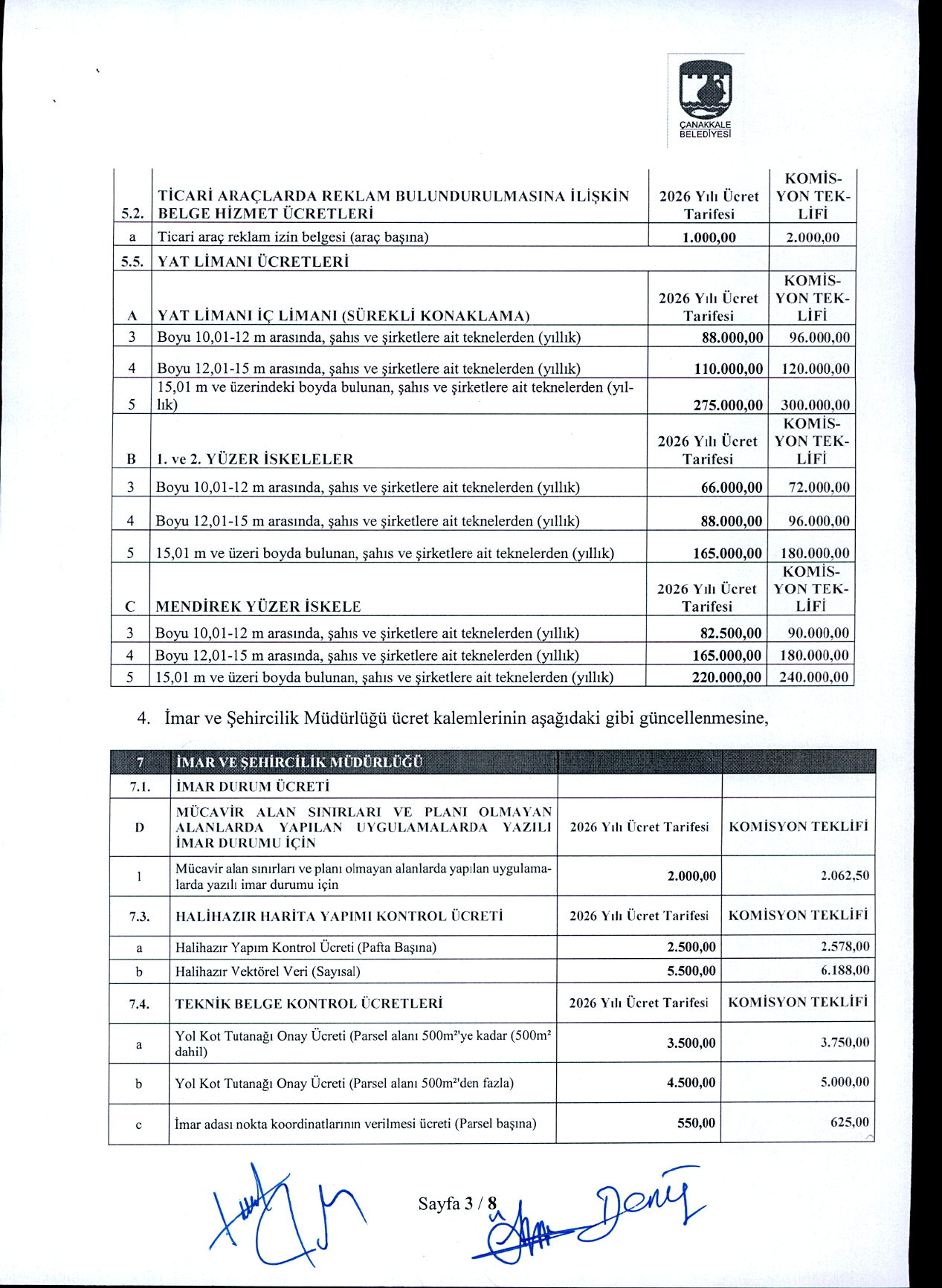 ÇANAKKALE BELEDİYESİ

| 5.2. | TİCARİ ARAÇLARDA REKLAM BULUNDURULMASINA İLİŞKİN BELGE HİZMET ÜCRETLERİ | 2026 Yılı Ücret Tarifesi | KOMİSYON TEKLİFİ |
|---|---|---|---|
| a | Ticari araç reklam izin belgesi (araç başına) | 1.000,00 | 2.000,00 |
| 5.5. | YAT LİMANI ÜCRETLERİ | | |
| A | YAT LİMANI İÇ LİMANI (SÜREKLİ KONAKLAMA) | 2026 Yılı Ücret Tarifesi | KOMİSYON TEKLİFİ |
| 3 | Boyu 10,01-12 m arasında, şahıs ve şirketlere ait teknelerden (yıllık) | 88.000,00 | 96.000,00 |
| 4 | Boyu 12,01-15 m arasında, şahıs ve şirketlere ait teknelerden (yıllık) | 110.000,00 | 120.000,00 |
| 5 | 15,01 m ve üzerindeki boyda bulunan, şahıs ve şirketlere ait teknelerden (yıllık) | 275.000,00 | 300.000,00 |
| B | 1. ve 2. YÜZER İSKELELER | 2026 Yılı Ücret Tarifesi | KOMİSYON TEKLİFİ |
| 3 | Boyu 10,01-12 m arasında, şahıs ve şirketlere ait teknelerden (yıllık) | 66.000,00 | 72.000,00 |
| 4 | Boyu 12,01-15 m arasında, şahıs ve şirketlere ait teknelerden (yıllık) | 88.000,00 | 96.000,00 |
| 5 | 15,01 m ve üzeri boyda bulunan, şahıs ve şirketlere ait teknelerden (yıllık) | 165.000,00 | 180.000,00 |
| C | MENDİREK YÜZER İSKELE | 2026 Yılı Ücret Tarifesi | KOMİSYON TEKLİFİ |
| 3 | Boyu 10,01-12 m arasında, şahıs ve şirketlere ait teknelerden (yıllık) | 82.500,00 | 90.000,00 |
| 4 | Boyu 12,01-15 m arasında, şahıs ve şirketlere ait teknelerden (yıllık) | 165.000,00 | 180.000,00 |
| 5 | 15,01 m ve üzeri boyda bulunan, şahıs ve şirketlere ait teknelerden (yıllık) | 220.000,00 | 240.000,00 |

4. İmar ve Şehircilik Müdürlüğü ücret kalemlerinin aşağıdaki gibi güncellenmesine,

| 7 | İMAR VE ŞEHİRCİLİK MÜDÜRLÜĞÜ | | |
|---|---|---|---|
| 7.1. | İMAR DURUM ÜCRETİ | | |
| D | MÜCAVİR ALAN SINIRLARI VE PLANI OLMAYAN ALANLARDA YAPILAN UYGULAMALARDA YAZILI İMAR DURUMU İÇİN | 2026 Yılı Ücret Tarifesi | KOMİSYON TEKLİFİ |
| 1 | Mücavir alan sınırları ve planı olmayan alanlarda yapılan uygulamalarda yazılı imar durumu için | 2.000,00 | 2.062,50 |
| 7.3. | HALİHAZIR HARİTA YAPIMI KONTROL ÜCRETİ | 2026 Yılı Ücret Tarifesi | KOMİSYON TEKLİFİ |
| a | Halihazır Yapım Kontrol Ücreti (Pafta Başına) | 2.500,00 | 2.578,00 |
| b | Halihazır Vektörel Veri (Sayısal) | 5.500,00 | 6.188,00 |
| 7.4. | TEKNİK BELGE KONTROL ÜCRETLERİ | 2026 Yılı Ücret Tarifesi | KOMİSYON TEKLİFİ |
| a | Yol Kot Tutanağı Onay Ücreti (Parsel alanı 500m²'ye kadar (500m² dahil) | 3.500,00 | 3.750,00 |
| b | Yol Kot Tutanağı Onay Ücreti (Parsel alanı 500m²'den fazla) | 4.500,00 | 5.000,00 |
| c | İmar adası nokta koordinatlarının verilmesi ücreti (Parsel başına) | 550,00 | 625,00 |

Sayfa 3 / 8